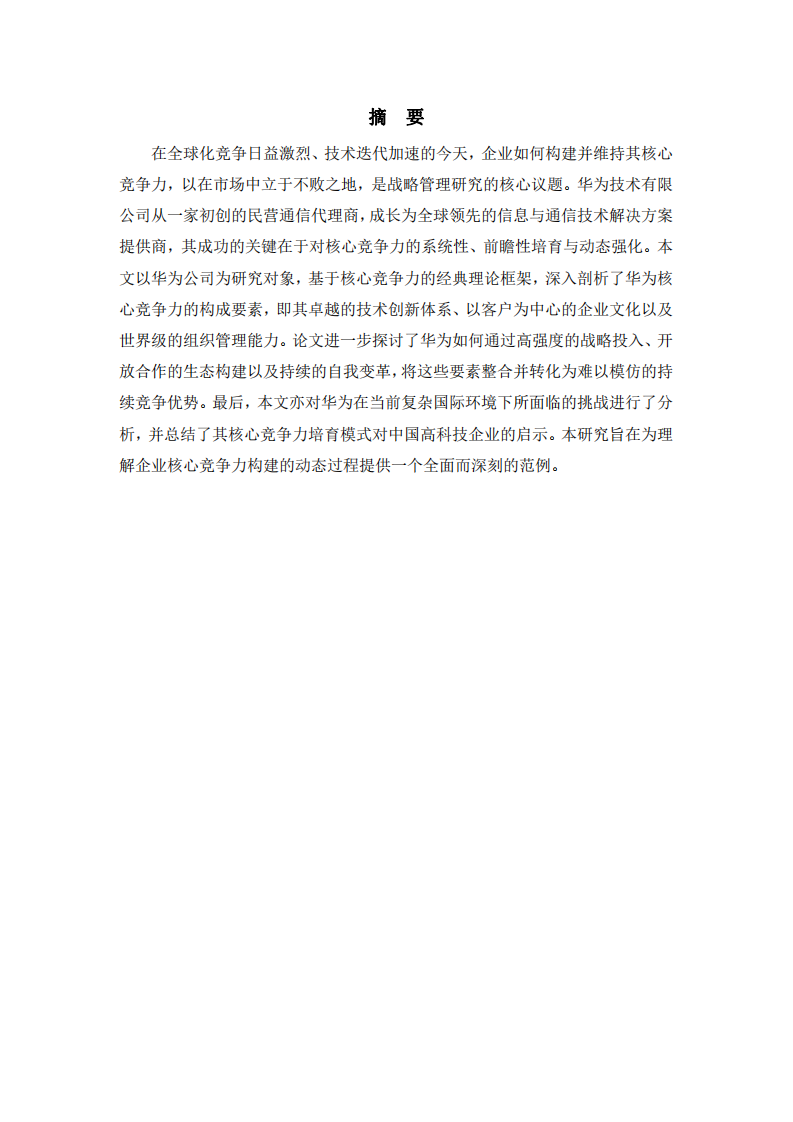 摘　要

在全球化竞争日益激烈、技术迭代加速的今天，企业如何构建并维持其核心竞争力，以在市场中立于不败之地，是战略管理研究的核心议题。华为技术有限公司从一家初创的民营通信代理商，成长为全球领先的信息与通信技术解决方案提供商，其成功的关键在于对核心竞争力的系统性、前瞻性培育与动态强化。本文以华为公司为研究对象，基于核心竞争力的经典理论框架，深入剖析了华为核心竞争力的构成要素，即其卓越的技术创新体系、以客户为中心的企业文化以及世界级的组织管理能力。论文进一步探讨了华为如何通过高强度的战略投入、开放合作的生态构建以及持续的自我变革，将这些要素整合并转化为难以模仿的持续竞争优势。最后，本文亦对华为在当前复杂国际环境下所面临的挑战进行了分析，并总结了其核心竞争力培育模式对中国高科技企业的启示。本研究旨在为理解企业核心竞争力构建的动态过程提供一个全面而深刻的范例。